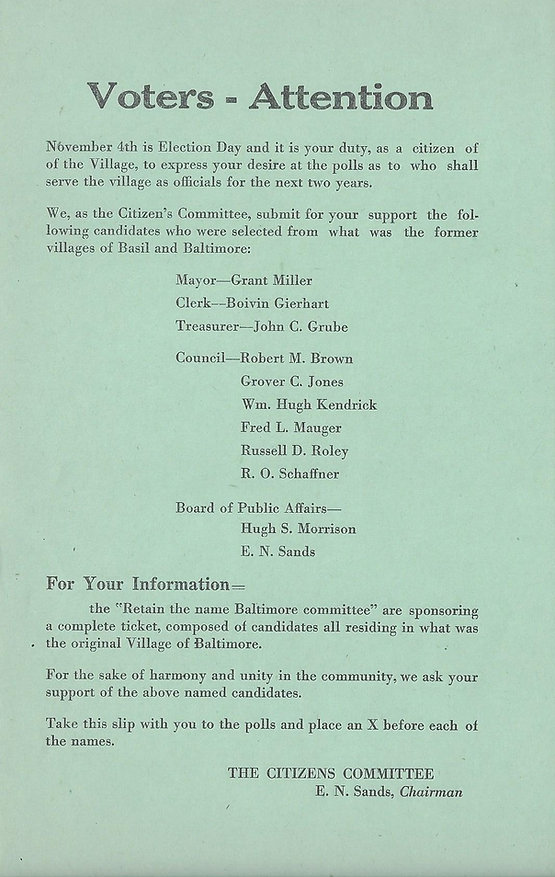 Voters - Attention

November 4th is Election Day and it is your duty, as a citizen of of the Village, to express your desire at the polls as to who shall serve the village as officials for the next two years.

We, as the Citizen's Committee, submit for your support the following candidates who were selected from what was the former villages of Basil and Baltimore:

Mayor—Grant Miller
Clerk--Boivin Gierhart
Treasurer—John C. Grube

Council—Robert M. Brown
Grover C. Jones
Wm. Hugh Kendrick
Fred L. Mauger
Russell D. Roley
R. O. Schaffner

Board of Public Affairs—
Hugh S. Morrison
E. N. Sands

For Your Information—
the "Retain the name Baltimore committee" are sponsoring a complete ticket, composed of candidates all residing in what was the original Village of Baltimore.

For the sake of harmony and unity in the community, we ask your support of the above named candidates.

Take this slip with you to the polls and place an X before each of the names.

THE CITIZENS COMMITTEE
E. N. Sands, Chairman